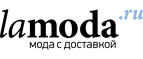 lamoda.ru
мода с доставкой